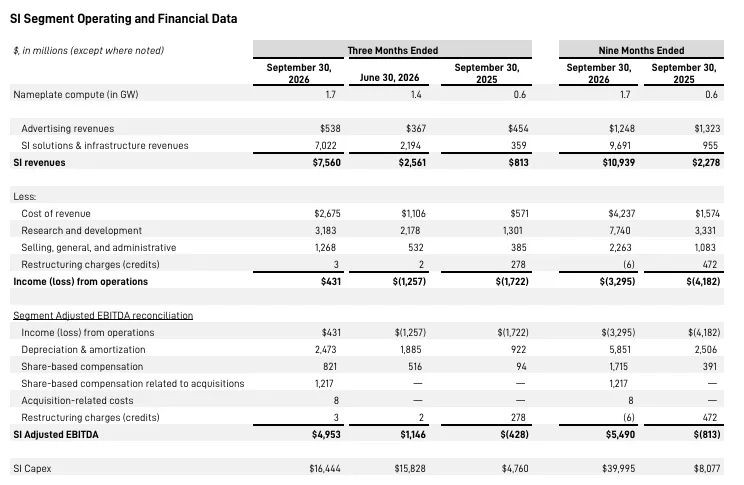 SI Segment Operating and Financial Data

| $, in millions (except where noted) | Three Months Ended | | | Nine Months Ended | |
|---|---|---|---|---|---|
| | September 30, 2026 | June 30, 2026 | September 30, 2025 | September 30, 2026 | September 30, 2025 |
| Nameplate compute (in GW) | 1.7 | 1.4 | 0.6 | 1.7 | 0.6 |
| Advertising revenues | $538 | $367 | $454 | $1,248 | $1,323 |
| SI solutions & infrastructure revenues | 7,022 | 2,194 | 359 | 9,691 | 955 |
| SI revenues | $7,560 | $2,561 | $813 | $10,939 | $2,278 |
| Less: | | | | | |
| Cost of revenue | $2,675 | $1,106 | $571 | $4,237 | $1,574 |
| Research and development | 3,183 | 2,178 | 1,301 | 7,740 | 3,331 |
| Selling, general, and administrative | 1,268 | 532 | 385 | 2,263 | 1,083 |
| Restructuring charges (credits) | 3 | 2 | 278 | (6) | 472 |
| Income (loss) from operations | $431 | $(1,257) | $(1,722) | $(3,295) | $(4,182) |
| Segment Adjusted EBITDA reconciliation | | | | | |
| Income (loss) from operations | $431 | $(1,257) | $(1,722) | $(3,295) | $(4,182) |
| Depreciation & amortization | 2,473 | 1,885 | 922 | 5,851 | 2,506 |
| Share-based compensation | 821 | 516 | 94 | 1,715 | 391 |
| Share-based compensation related to acquisitions | 1,217 | — | — | 1,217 | — |
| Acquisition-related costs | 8 | — | — | 8 | — |
| Restructuring charges (credits) | 3 | 2 | 278 | (6) | 472 |
| SI Adjusted EBITDA | $4,953 | $1,146 | $(428) | $5,490 | $(813) |
| SI Capex | $16,444 | $15,828 | $4,760 | $39,995 | $8,077 |